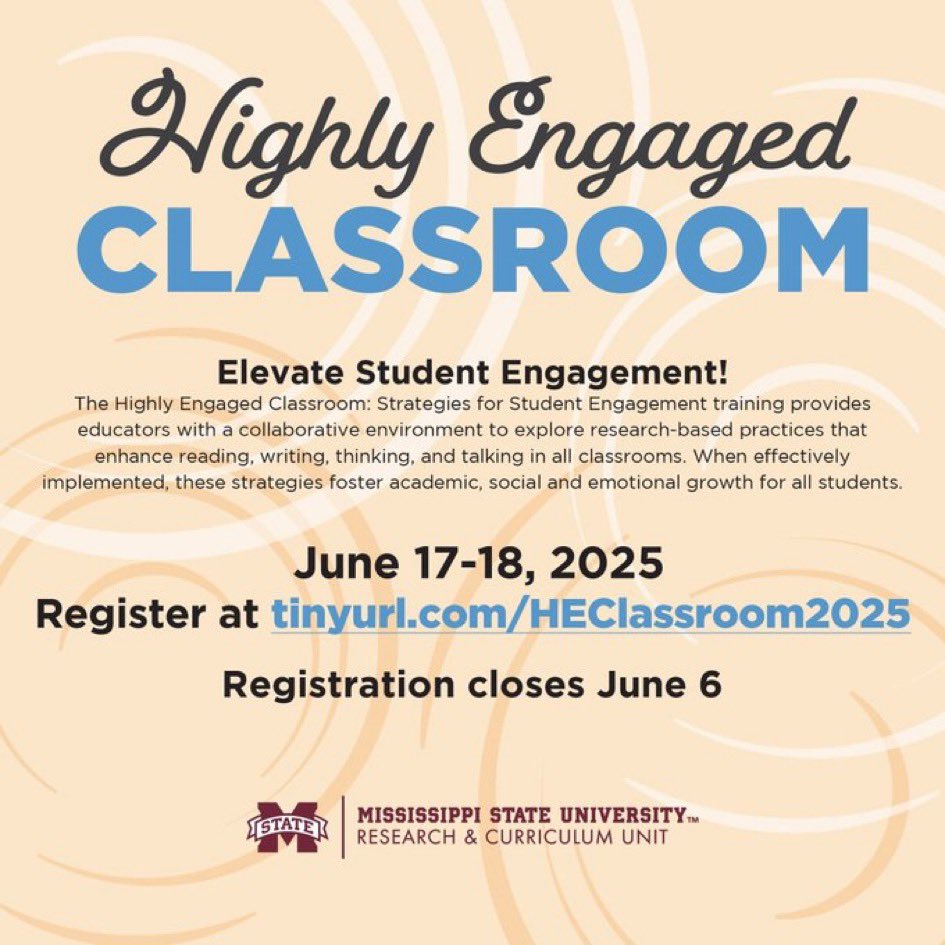 Highly Engaged
CLASSROOM

Elevate Student Engagement!

The Highly Engaged Classroom: Strategies for Student Engagement training provides educators with a collaborative environment to explore research-based practices that enhance reading, writing, thinking, and talking in all classrooms. When effectively implemented, these strategies foster academic, social and emotional growth for all students.

June 17-18, 2025
Register at tinyurl.com/HEClassroom2025

Registration closes June 6

STATE
MISSISSIPPI STATE UNIVERSITY™
RESEARCH & CURRICULUM UNIT